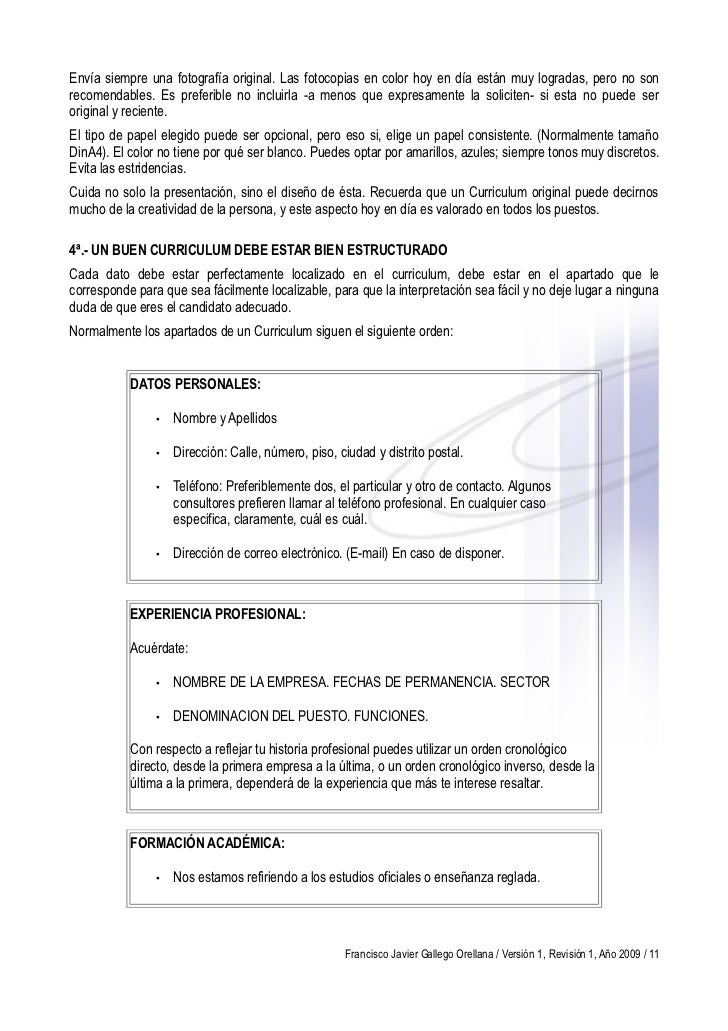 Envía siempre una fotografía original. Las fotocopias en color hoy en día están muy logradas, pero no son recomendables. Es preferible no incluirla -a menos que expresamente la soliciten- si esta no puede ser original y reciente.

El tipo de papel elegido puede ser opcional, pero eso si, elige un papel consistente. (Normalmente tamaño DinA4). El color no tiene por qué ser blanco. Puedes optar por amarillos, azules; siempre tonos muy discretos. Evita las estridencias.

Cuida no solo la presentación, sino el diseño de ésta. Recuerda que un Curriculum original puede decirnos mucho de la creatividad de la persona, y este aspecto hoy en día es valorado en todos los puestos.

4ª.- UN BUEN CURRICULUM DEBE ESTAR BIEN ESTRUCTURADO

Cada dato debe estar perfectamente localizado en el curriculum, debe estar en el apartado que le corresponde para que sea fácilmente localizable, para que la interpretación sea fácil y no deje lugar a ninguna duda de que eres el candidato adecuado.

Normalmente los apartados de un Curriculum siguen el siguiente orden:

DATOS PERSONALES:

• Nombre y Apellidos

• Dirección: Calle, número, piso, ciudad y distrito postal.

• Teléfono: Preferiblemente dos, el particular y otro de contacto. Algunos consultores prefieren llamar al teléfono profesional. En cualquier caso especifica, claramente, cuál es cuál.

• Dirección de correo electrónico. (E-mail) En caso de disponer.

EXPERIENCIA PROFESIONAL:

Acuérdate:

• NOMBRE DE LA EMPRESA. FECHAS DE PERMANENCIA. SECTOR

• DENOMINACION DEL PUESTO. FUNCIONES.

Con respecto a reflejar tu historia profesional puedes utilizar un orden cronológico directo, desde la primera empresa a la última, o un orden cronológico inverso, desde la última a la primera, dependerá de la experiencia que más te interese resaltar.

FORMACIÓN ACADÉMICA:

• Nos estamos refiriendo a los estudios oficiales o enseñanza reglada.

Francisco Javier Gallego Orellana / Versión 1, Revisión 1, Año 2009 / 11